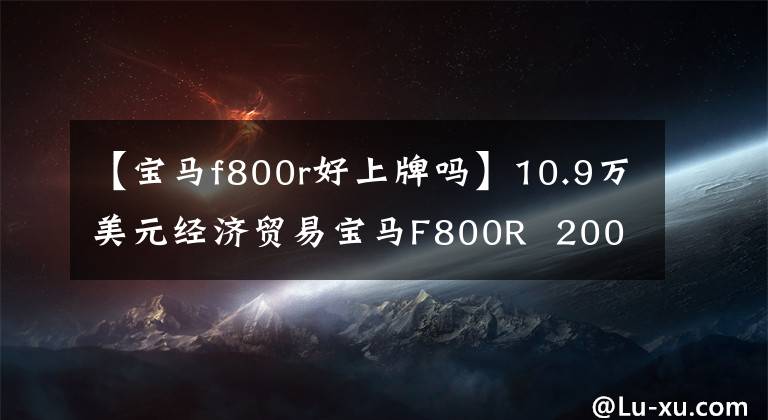 【宝马f800r好上牌吗】10.9万美元经济贸易宝马F800R 200

@Lu-xu.com